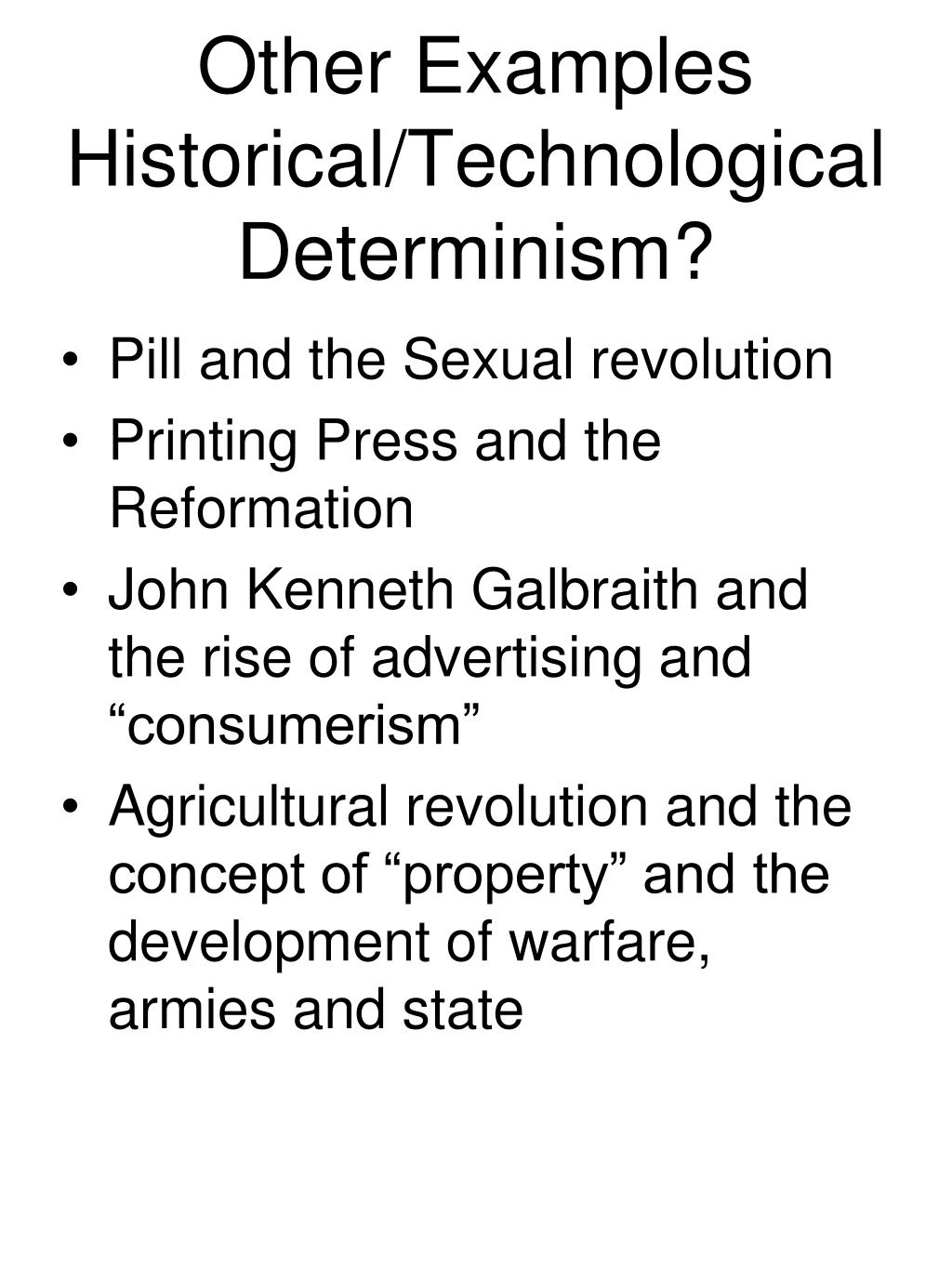 Other Examples Historical/Technological Determinism?

• Pill and the Sexual revolution
• Printing Press and the Reformation
• John Kenneth Galbraith and the rise of advertising and “consumerism”
• Agricultural revolution and the concept of “property” and the development of warfare, armies and state